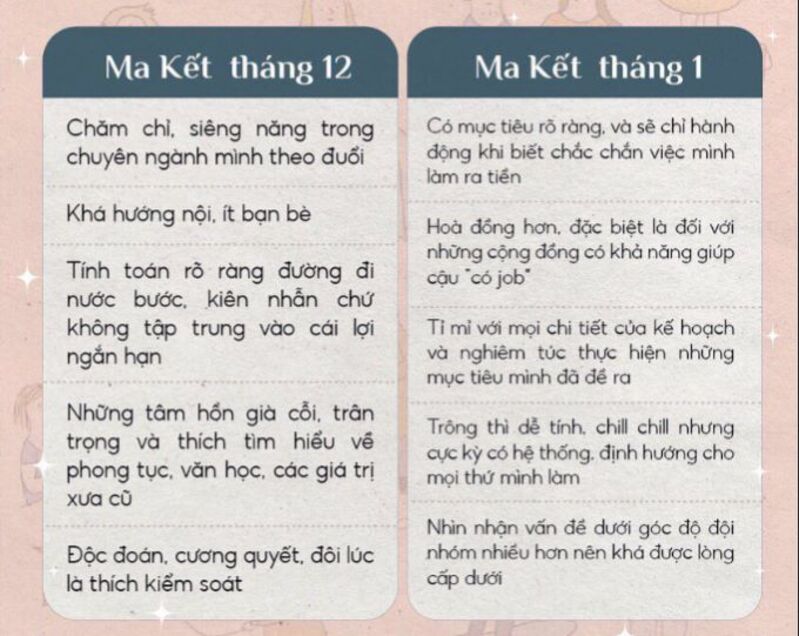 Ma Kết tháng 12

Chăm chỉ, siêng năng trong chuyên ngành mình theo đuổi

Khá hướng nội, ít bạn bè

Tính toán rõ ràng đường đi nước bước, kiên nhẫn chứ không tập trung vào cái lợi ngắn hạn

Những tâm hồn già cỗi, trân trọng và thích tìm hiểu về phong tục, văn học, các giá trị xưa cũ

Độc đoán, cương quyết, đôi lúc là thích kiểm soát

Ma Kết tháng 1

Có mục tiêu rõ ràng, và sẽ chỉ hành động khi biết chắc chắn việc mình làm ra tiền

Hoà đồng hơn, đặc biệt là đối với những cộng đồng có khả năng giúp cậu "có job"

Tỉ mỉ với mọi chi tiết của kế hoạch và nghiêm túc thực hiện những mục tiêu mình đã đề ra

Trông thì dễ tính, chill chill nhưng cực kỳ có hệ thống, định hướng cho mọi thứ mình làm

Nhìn nhận vấn đề dưới góc độ đội nhóm nhiều hơn nên khá được lòng cấp dưới